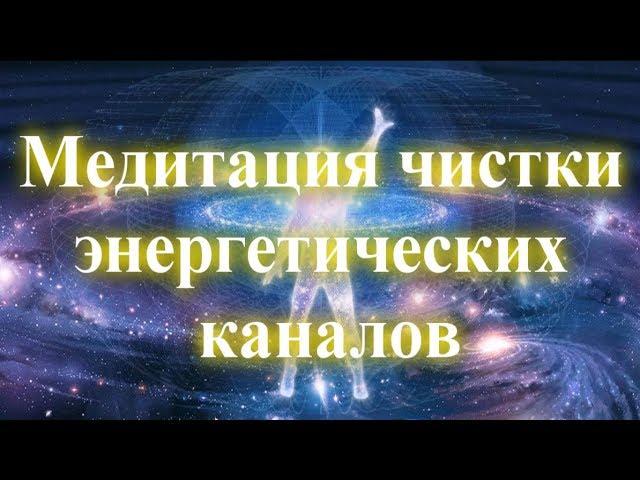 Медитация чистки энергетических каналов